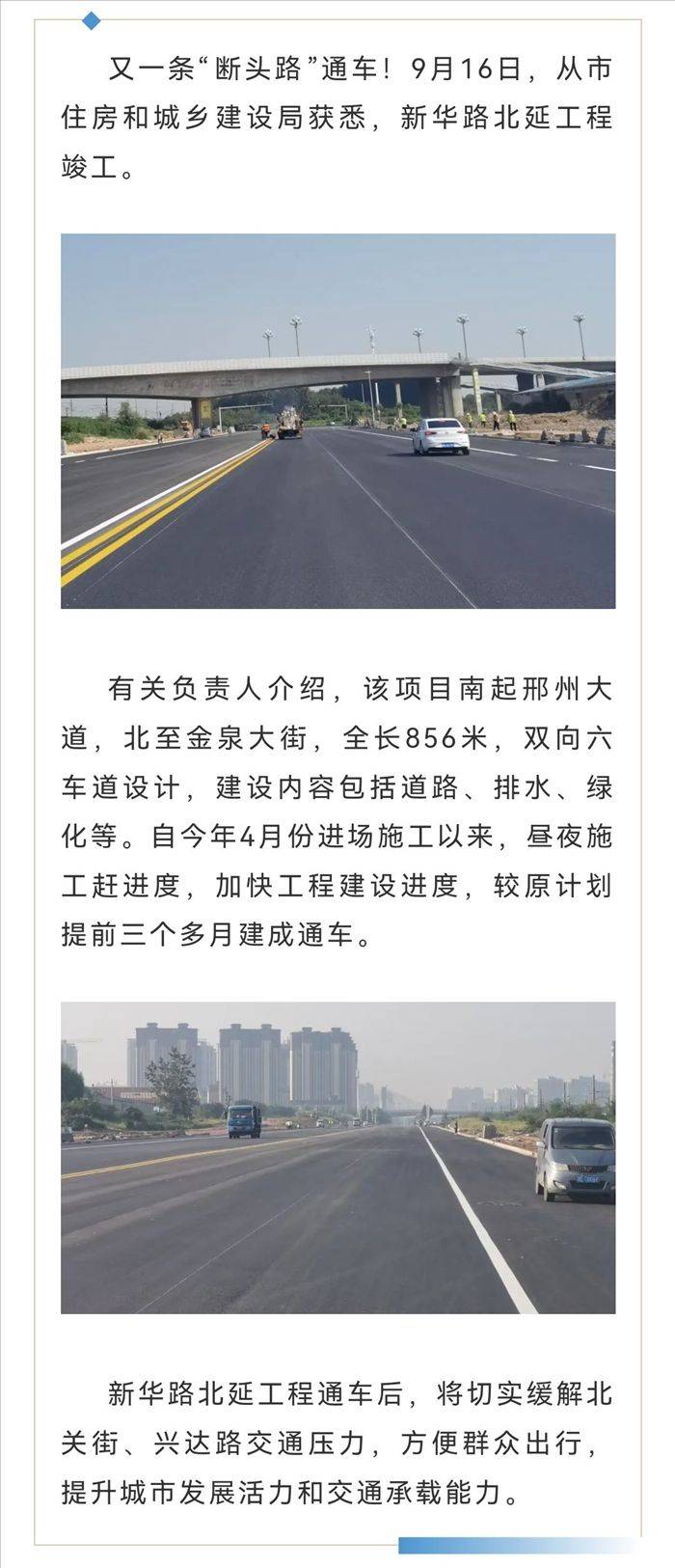 又一条“断头路”通车！9月16日，从市住房和城乡建设局获悉，新华路北延工程竣工。

有关负责人介绍，该项目南起邢州大道，北至金泉大街，全长856米，双向六车道设计，建设内容包括道路、排水、绿化等。自今年4月份进场施工以来，昼夜施工赶进度，加快工程建设进度，较原计划提前三个多月建成通车。

新华路北延工程通车后，将切实缓解北关街、兴达路交通压力，方便群众出行，提升城市发展活力和交通承载能力。